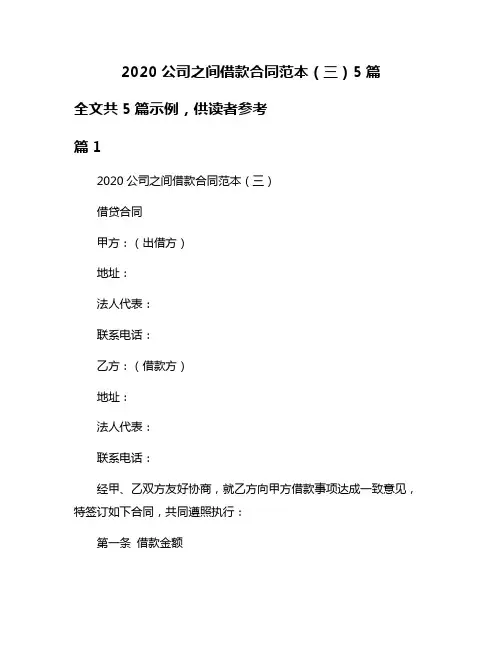 2020 公司之间借款合同范本（三）5 篇

全文共 5 篇示例，供读者参考

篇 1

2020 公司之间借款合同范本（三）

借贷合同

甲方：（出借方）

地址：

法人代表：

联系电话：

乙方：（借款方）

地址：

法人代表：

联系电话：

经甲、乙双方友好协商，就乙方向甲方借款事项达成一致意见，特签订如下合同，共同遵照执行：

第一条 借款金额